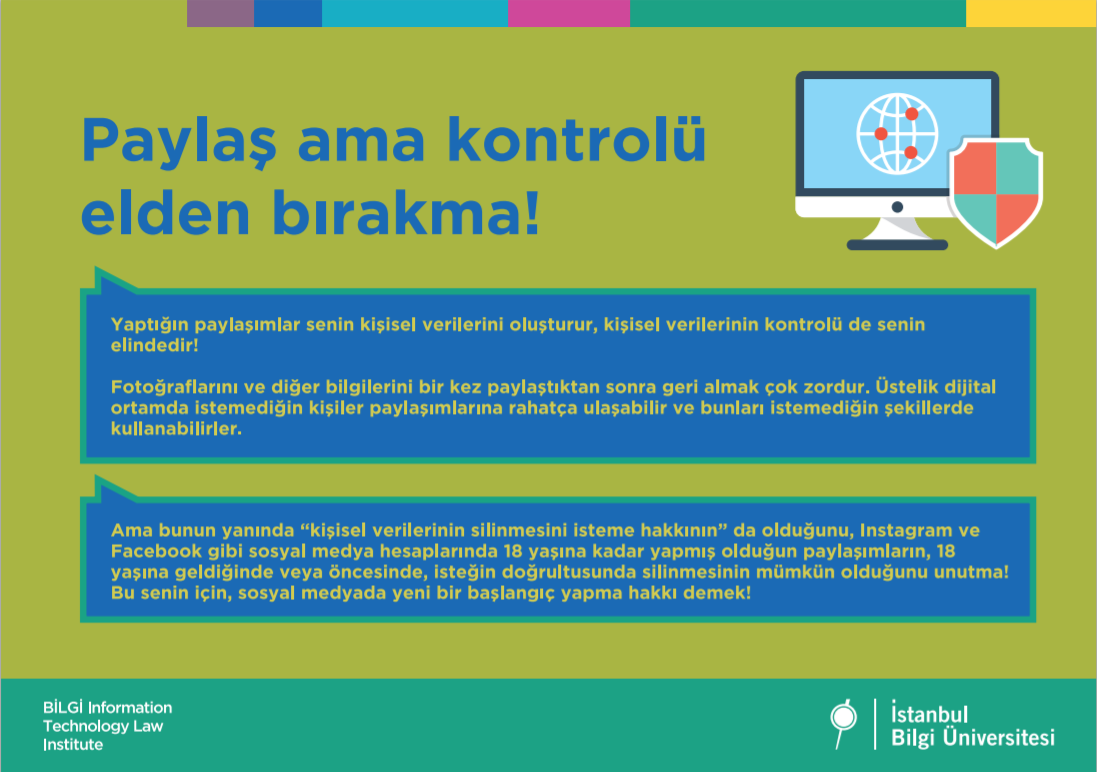 Paylaş ama kontrolü elden bırakma!

Yaptığın paylaşımlar senin kişisel verilerini oluşturur, kişisel verilerinin kontrolü de senin elindedir!

Fotoğraflarını ve diğer bilgilerini bir kez paylaştıktan sonra geri almak çok zordur. Üstelik dijital ortamda istemediğin kişiler paylaşımlarına rahatça ulaşabilir ve bunları istemediğin şekillerde kullanabilirler.

Ama bunun yanında "kişisel verilerinin silinmesini isteme hakkının" da olduğunu, Instagram ve Facebook gibi sosyal medya hesaplarında 18 yaşına kadar yapmış olduğun paylaşımların, 18 yaşına geldiğinde veya öncesinde, isteğin doğrultusunda silinmesinin mümkün olduğunu unutma! Bu senin için, sosyal medyada yeni bir başlangıç yapma hakkı demek!

BİLGİ Information Technology Law Institute

İstanbul Bilgi Üniversitesi